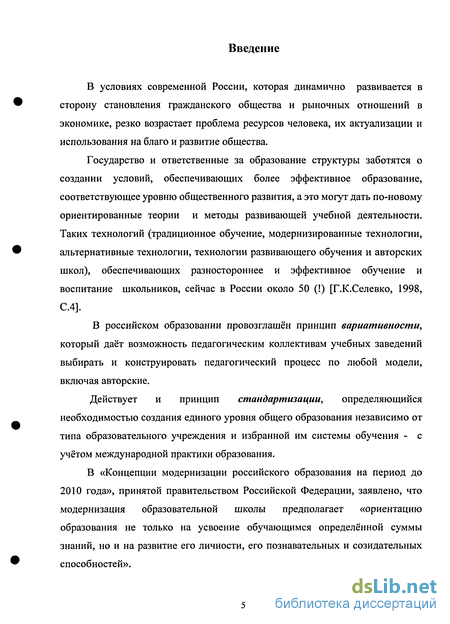 Введение

В условиях современной России, которая динамично развивается в сторону становления гражданского общества и рыночных отношений в экономике, резко возрастает проблема ресурсов человека, их актуализации и использования на благо и развитие общества.

Государство и ответственные за образование структуры заботятся о создании условий, обеспечивающих более эффективное образование, соответствующее уровню общественного развития, а это могут дать по-новому ориентированные теории и методы развивающей учебной деятельности. Таких технологий (традиционное обучение, модернизированные технологии, альтернативные технологии, технологии развивающего обучения и авторских школ), обеспечивающих разностороннее и эффективное обучение и воспитание школьников, сейчас в России около 50 (!) [Г.К.Селевко, 1998, С.4].

В российском образовании провозглашён принцип вариативности, который даёт возможность педагогическим коллективам учебных заведений выбирать и конструировать педагогический процесс по любой модели, включая авторские.

Действует и принцип стандартизации, определяющийся необходимостью создания единого уровня общего образования независимо от типа образовательного учреждения и избранной им системы обучения - с учётом международной практики образования.

В «Концепции модернизации российского образования на период до 2010 года», принятой правительством Российской Федерации, заявлено, что модернизация образовательной школы предполагает «ориентацию образования не только на усвоение обучающимся определённой суммы знаний, но и на развитие его личности, его познавательных и созидательных способностей».

5

dsLib.net
библиотека диссертаций